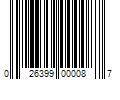 0 26399 00008 7